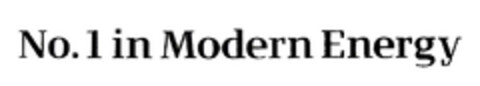 No. 1 in Modern Energy